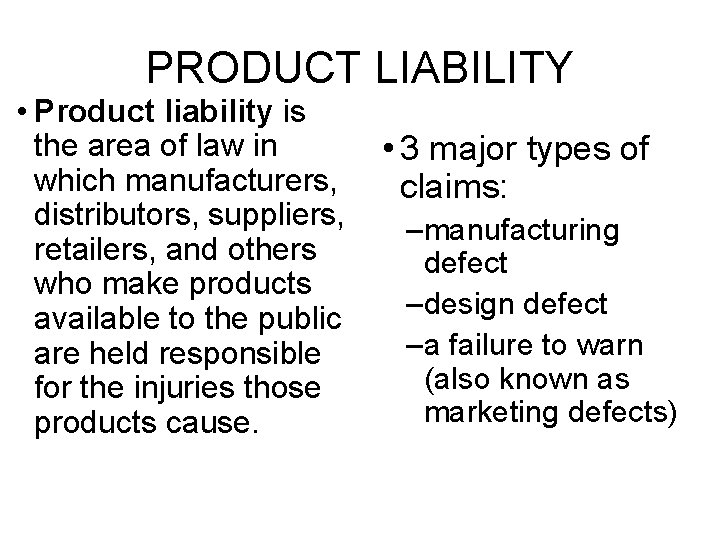 PRODUCT LIABILITY

• Product liability is the area of law in which manufacturers, distributors, suppliers, retailers, and others who make products available to the public are held responsible for the injuries those products cause.

• 3 major types of claims:
–manufacturing defect
–design defect
–a failure to warn (also known as marketing defects)